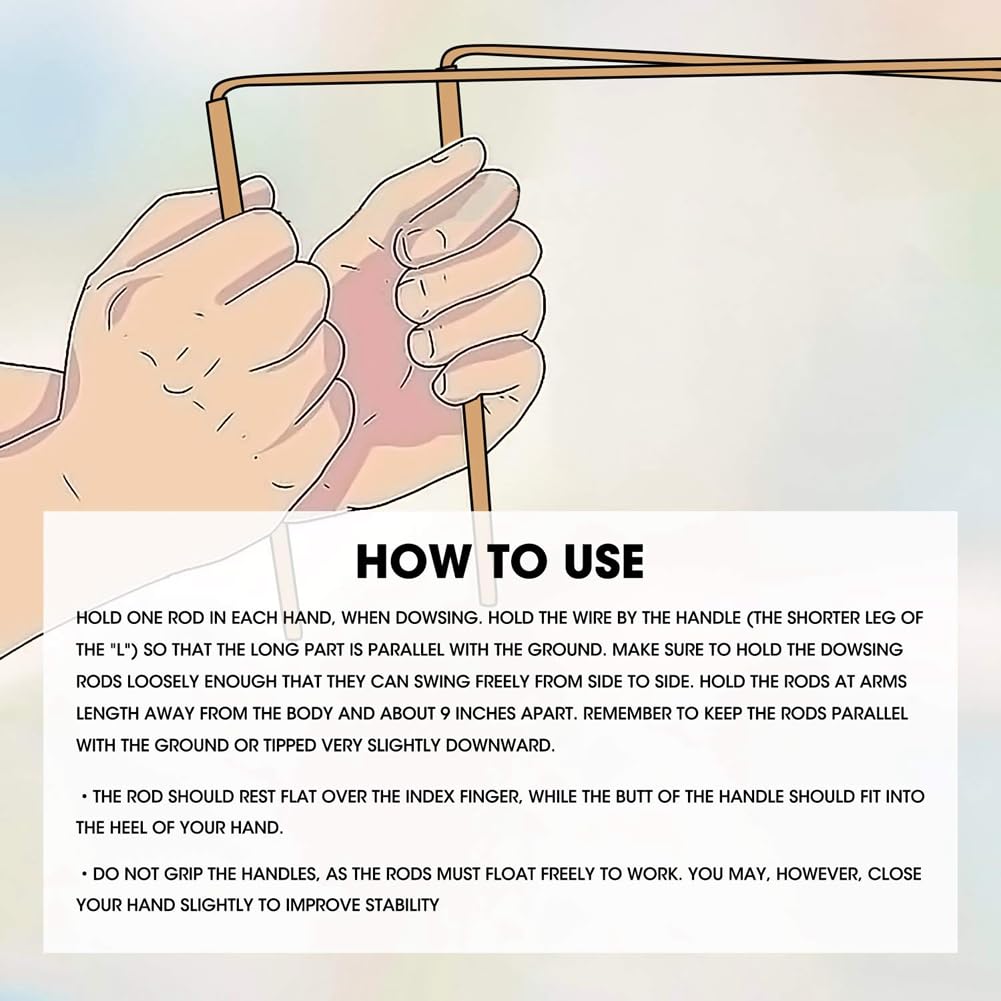 HOW TO USE

HOLD ONE ROD IN EACH HAND, WHEN DOWSING. HOLD THE WIRE BY THE HANDLE (THE SHORTER LEG OF THE "L") SO THAT THE LONG PART IS PARALLEL WITH THE GROUND. MAKE SURE TO HOLD THE DOWSING RODS LOOSELY ENOUGH THAT THEY CAN SWING FREELY FROM SIDE TO SIDE. HOLD THE RODS AT ARMS LENGTH AWAY FROM THE BODY AND ABOUT 9 INCHES APART. REMEMBER TO KEEP THE RODS PARALLEL WITH THE GROUND OR TIPPED VERY SLIGHTLY DOWNWARD.

• THE ROD SHOULD REST FLAT OVER THE INDEX FINGER, WHILE THE BUTT OF THE HANDLE SHOULD FIT INTO THE HEEL OF YOUR HAND.

• DO NOT GRIP THE HANDLES, AS THE RODS MUST FLOAT FREELY TO WORK. YOU MAY, HOWEVER, CLOSE YOUR HAND SLIGHTLY TO IMPROVE STABILITY